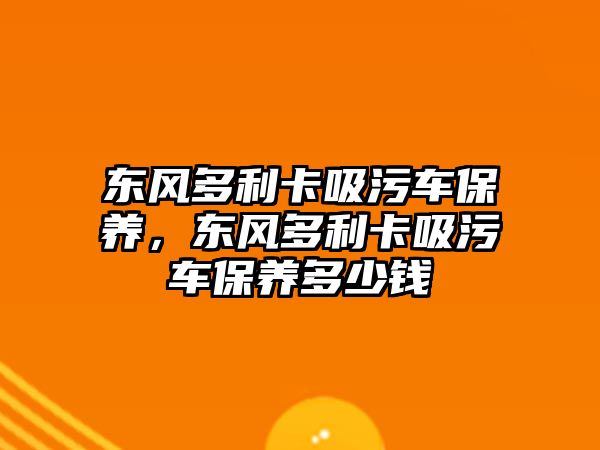 东风多利卡吸污车保养，东风多利卡吸污车保养多少钱